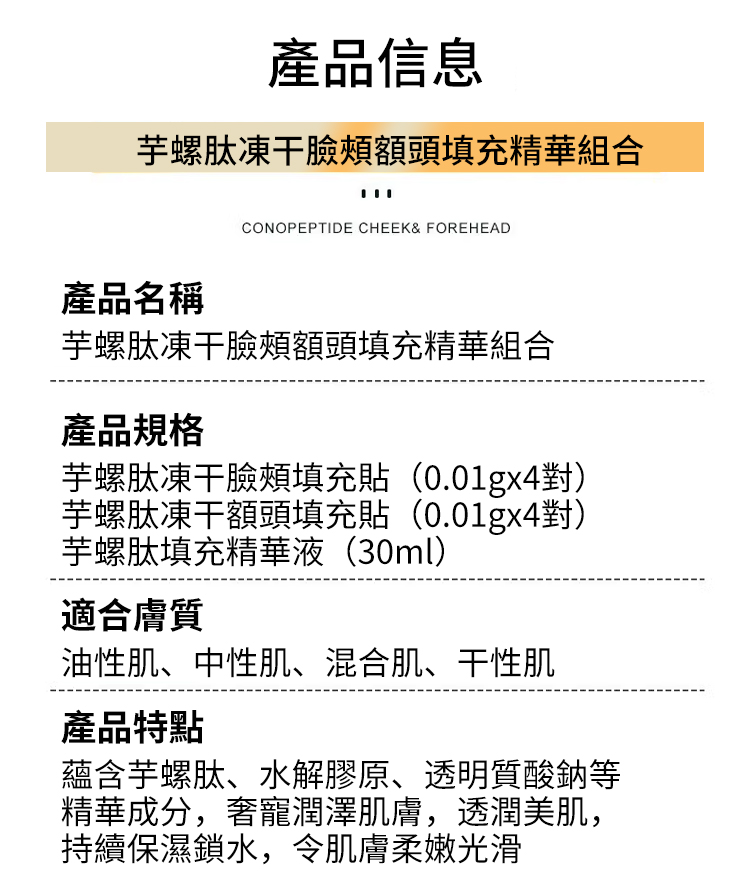 產品信息

芋螺肽凍干臉頰額頭填充精華組合

CONOPEPTIDE CHEEK& FOREHEAD

產品名稱

芋螺肽凍干臉頰額頭填充精華組合

產品規格

芋螺肽凍干臉頰填充貼（0.01gx4對）
芋螺肽凍干額頭填充貼（0.01gx4對）
芋螺肽填充精華液（30ml）

適合膚質

油性肌、中性肌、混合肌、干性肌

產品特點

蘊含芋螺肽、水解膠原、透明質酸鈉等精華成分，奢寵潤澤肌膚，透潤美肌，持續保濕鎖水，令肌膚柔嫩光滑